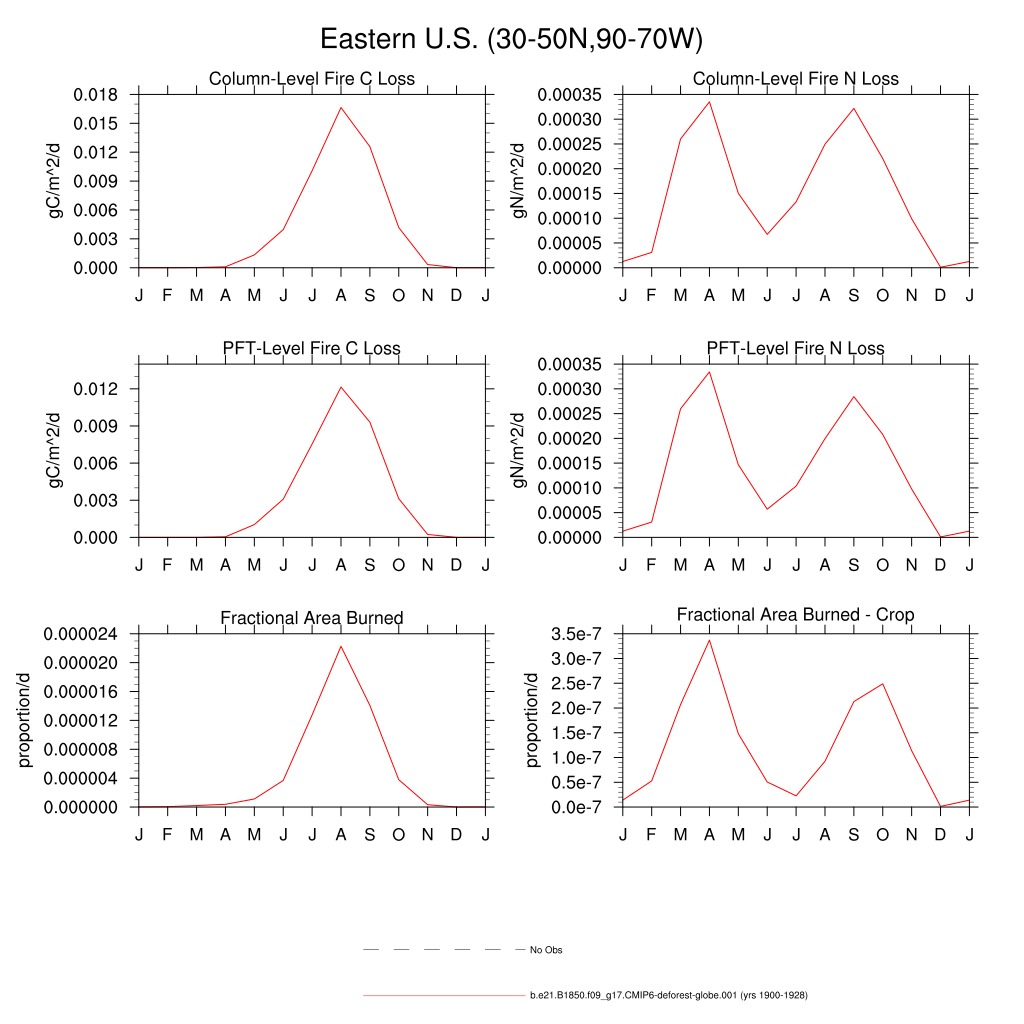 Eastern U.S. (30-50N,90-70W)

Column-Level Fire C Loss
gC/m^2/d
0.018
0.015
0.012
0.009
0.006
0.003
0.000
J F M A M J J A S O N D J

Column-Level Fire N Loss
gN/m^2/d
0.00035
0.00030
0.00025
0.00020
0.00015
0.00010
0.00005
0.00000
J F M A M J J A S O N D J

PFT-Level Fire C Loss
gC/m^2/d
0.012
0.009
0.006
0.003
0.000
J F M A M J J A S O N D J

PFT-Level Fire N Loss
gN/m^2/d
0.00035
0.00030
0.00025
0.00020
0.00015
0.00010
0.00005
0.00000
J F M A M J J A S O N D J

Fractional Area Burned
proportion/d
0.000024
0.000020
0.000016
0.000012
0.000008
0.000004
0.000000
J F M A M J J A S O N D J

Fractional Area Burned - Crop
proportion/d
3.5e-7
3.0e-7
2.5e-7
2.0e-7
1.5e-7
1.0e-7
0.5e-7
0.0e-7
J F M A M J J A S O N D J

No Obs

b.e21.B1850.f09_g17.CMIP6-deforest-globe.001 (yrs 1900-1928)